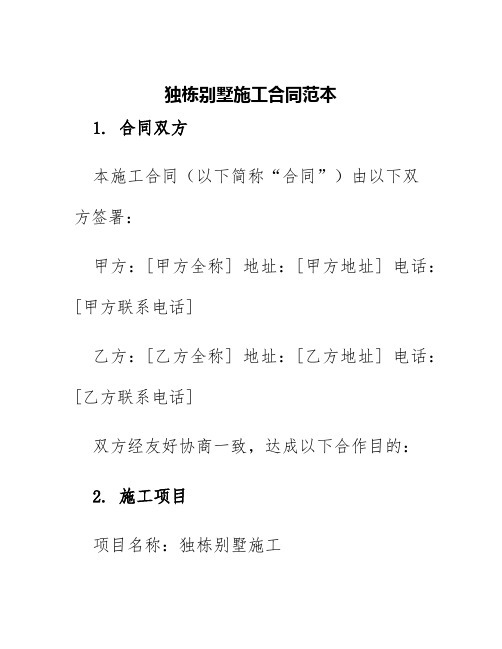 独栋别墅施工合同范本

1. 合同双方

本施工合同（以下简称“合同”）由以下双方签署：

甲方：[甲方全称] 地址：[甲方地址] 电话：[甲方联系电话]

乙方：[乙方全称] 地址：[乙方地址] 电话：[乙方联系电话]

双方经友好协商一致，达成以下合作目的：

2. 施工项目

项目名称：独栋别墅施工